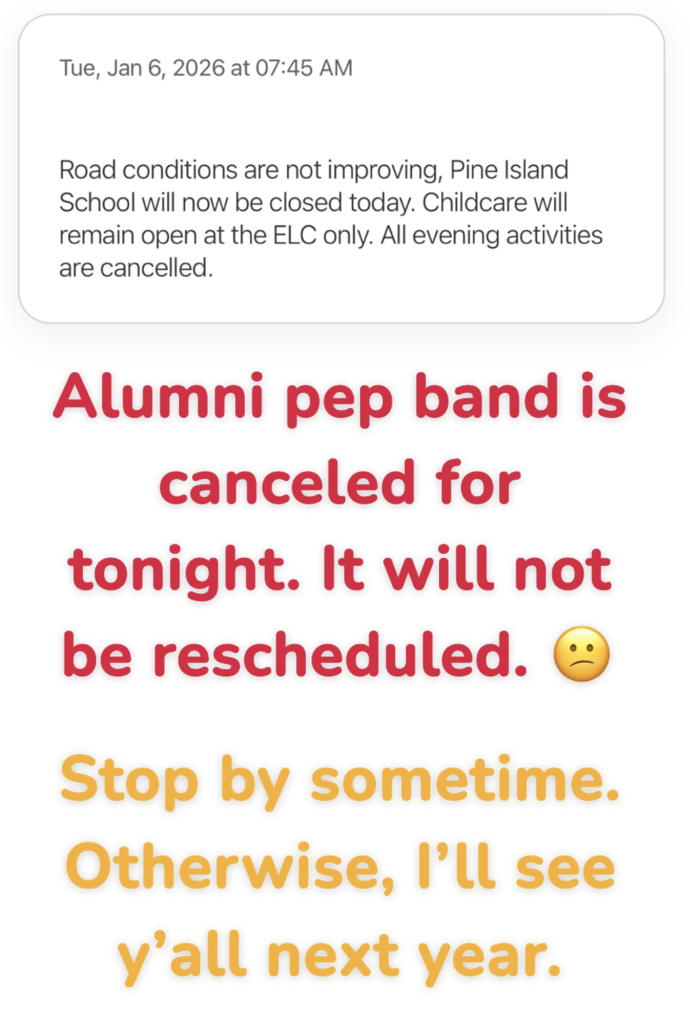 Tue, Jan 6, 2026 at 07:45 AM

Road conditions are not improving, Pine Island School will now be closed today. Childcare will remain open at the ELC only. All evening activities are cancelled.

Alumni pep band is canceled for tonight. It will not be rescheduled. 😕

Stop by sometime. Otherwise, I'll see y'all next year.